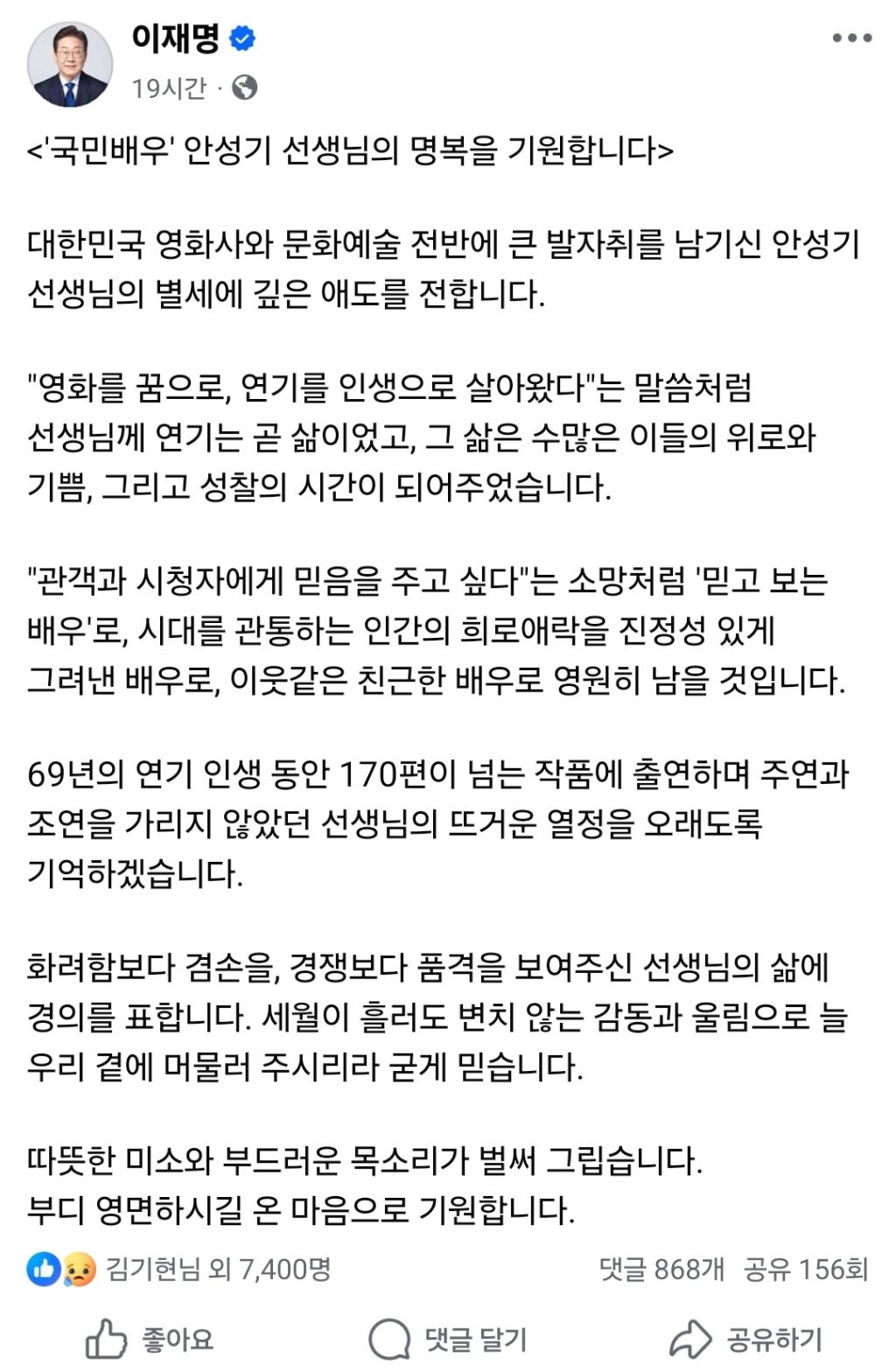 이재명
19시간 ·

<'국민배우' 안성기 선생님의 명복을 기원합니다>

대한민국 영화사와 문화예술 전반에 큰 발자취를 남기신 안성기 선생님의 별세에 깊은 애도를 전합니다.

"영화를 꿈으로, 연기를 인생으로 살아왔다"는 말씀처럼 선생님께 연기는 곧 삶이었고, 그 삶은 수많은 이들의 위로와 기쁨, 그리고 성찰의 시간이 되어주었습니다.

"관객과 시청자에게 믿음을 주고 싶다"는 소망처럼 '믿고 보는 배우'로, 시대를 관통하는 인간의 희로애락을 진정성 있게 그려낸 배우로, 이웃같은 친근한 배우로 영원히 남을 것입니다.

69년의 연기 인생 동안 170편이 넘는 작품에 출연하며 주연과 조연을 가리지 않았던 선생님의 뜨거운 열정을 오래도록 기억하겠습니다.

화려함보다 겸손을, 경쟁보다 품격을 보여주신 선생님의 삶에 경의를 표합니다. 세월이 흘러도 변치 않는 감동과 울림으로 늘 우리 곁에 머물러 주시리라 굳게 믿습니다.

따뜻한 미소와 부드러운 목소리가 벌써 그립습니다.
부디 영면하시길 온 마음으로 기원합니다.

김기현님 외 7,400명
댓글 868개 공유 156회

좋아요
댓글 달기
공유하기